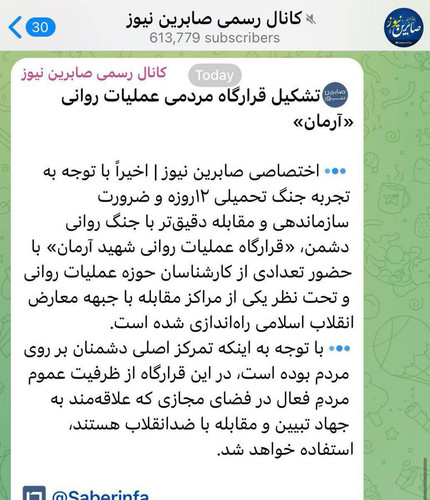 30
کانال رسمی صابرین نیوز
613,779 subscribers

صابرین نیوز

کانال رسمی صابرین نیوز
Today

تشکیل قرارگاه مردمی عملیات روانی «آرمان»

اختصاصی صابرین نیوز | اخیراً با توجه به تجربه جنگ تحمیلی ۱۲روزه و ضرورت سازماندهی و مقابله دقیق‌تر با جنگ روانی دشمن، «قرارگاه عملیات روانی شهید آرمان» با حضور تعدادی از کارشناسان حوزه عملیات روانی و تحت نظر یکی از مراکز مقابله با جبهه معارض انقلاب اسلامی راه‌اندازی شده است.
با توجه به اینکه تمرکز اصلی دشمنان بر روی مردم بوده است، در این قرارگاه از ظرفیت عموم مردمِ فعال در فضای مجازی که علاقه‌مند به جهاد تبیین و مقابله با ضدانقلاب هستند، استفاده خواهد شد.

@Saberinfa